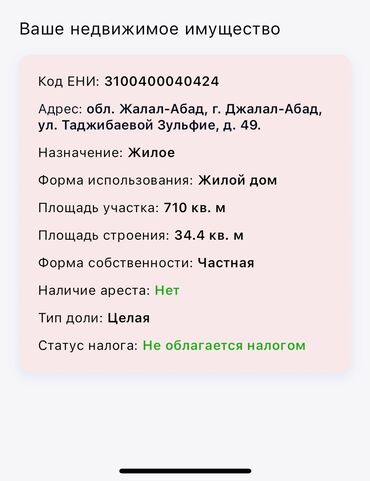 Ваше недвижимое имущество

Код ЕНИ: 3100400040424

Адрес: обл. Жалал-Абад, г. Джалал-Абад, ул. Таджибаевой Зульфие, д. 49.

Назначение: Жилое

Форма использования: Жилой дом

Площадь участка: 710 кв. м

Площадь строения: 34.4 кв. м

Форма собственности: Частная

Наличие ареста: Нет

Тип доли: Целая

Статус налога: Не облагается налогом